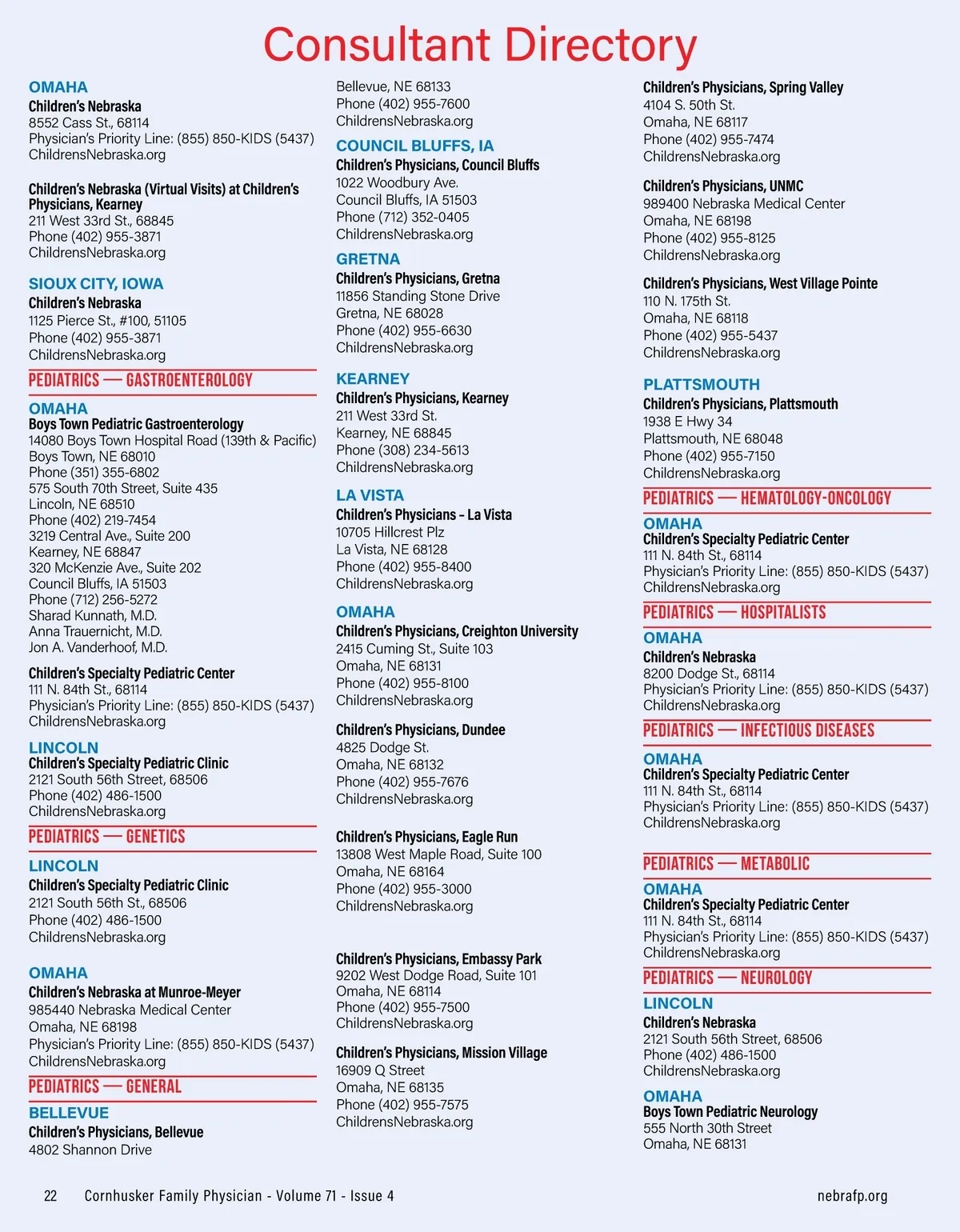 Consultant Directory

OMAHA
Children's Nebraska
8552 Cass St., 68114
Physician's Priority Line: (855) 850-KIDS (5437)
ChildrensNebraska.org

Children's Nebraska (Virtual Visits) at Children's Physicians, Kearney
211 West 33rd St., 68845
Phone (402) 955-3871
ChildrensNebraska.org

SIOUX CITY, IOWA
Children's Nebraska
1125 Pierce St., #100, 51105
Phone (402) 955-3871
ChildrensNebraska.org

PEDIATRICS — GASTROENTEROLOGY

OMAHA
Boys Town Pediatric Gastroenterology
14080 Boys Town Hospital Road (139th & Pacific)
Boys Town, NE 68010
Phone (351) 355-6802
575 South 70th Street, Suite 435
Lincoln, NE 68510
Phone (402) 219-7454
3219 Central Ave., Suite 200
Kearney, NE 68847
320 McKenzie Ave., Suite 202
Council Bluffs, IA 51503
Phone (712) 256-5272
Sharad Kunnath, M.D.
Anna Trauernicht, M.D.
Jon A. Vanderhoof, M.D.

Children's Specialty Pediatric Center
111 N. 84th St., 68114
Physician's Priority Line: (855) 850-KIDS (5437)
ChildrensNebraska.org

LINCOLN
Children's Specialty Pediatric Clinic
2121 South 56th Street, 68506
Phone (402) 486-1500
ChildrensNebraska.org

PEDIATRICS — GENETICS

LINCOLN
Children's Specialty Pediatric Clinic
2121 South 56th St., 68506
Phone (402) 486-1500
ChildrensNebraska.org

OMAHA
Children's Nebraska at Munroe-Meyer
985440 Nebraska Medical Center
Omaha, NE 68198
Physician's Priority Line: (855) 850-KIDS (5437)
ChildrensNebraska.org

PEDIATRICS — GENERAL

BELLEVUE
Children's Physicians, Bellevue
4802 Shannon Drive
Bellevue, NE 68133
Phone (402) 955-7600
ChildrensNebraska.org

COUNCIL BLUFFS, IA
Children's Physicians, Council Bluffs
1022 Woodbury Ave.
Council Bluffs, IA 51503
Phone (712) 352-0405
ChildrensNebraska.org

GRETNA
Children's Physicians, Gretna
11856 Standing Stone Drive
Gretna, NE 68028
Phone (402) 955-6630
ChildrensNebraska.org

KEARNEY
Children's Physicians, Kearney
211 West 33rd St.
Kearney, NE 68845
Phone (308) 234-5613
ChildrensNebraska.org

LA VISTA
Children's Physicians - La Vista
10705 Hillcrest Plz
La Vista, NE 68128
Phone (402) 955-8400
ChildrensNebraska.org

OMAHA
Children's Physicians, Creighton University
2415 Cuming St., Suite 103
Omaha, NE 68131
Phone (402) 955-8100
ChildrensNebraska.org

Children's Physicians, Dundee
4825 Dodge St.
Omaha, NE 68132
Phone (402) 955-7676
ChildrensNebraska.org

Children's Physicians, Eagle Run
13808 West Maple Road, Suite 100
Omaha, NE 68164
Phone (402) 955-3000
ChildrensNebraska.org

Children's Physicians, Embassy Park
9202 West Dodge Road, Suite 101
Omaha, NE 68114
Phone (402) 955-7500
ChildrensNebraska.org

Children's Physicians, Mission Village
16909 Q Street
Omaha, NE 68135
Phone (402) 955-7575
ChildrensNebraska.org

Children's Physicians, Spring Valley
4104 S. 50th St.
Omaha, NE 68117
Phone (402) 955-7474
ChildrensNebraska.org

Children's Physicians, UNMC
989400 Nebraska Medical Center
Omaha, NE 68198
Phone (402) 955-8125
ChildrensNebraska.org

Children's Physicians, West Village Pointe
110 N. 175th St.
Omaha, NE 68118
Phone (402) 955-5437
ChildrensNebraska.org

PLATTSMOUTH
Children's Physicians, Plattsmouth
1938 E Hwy 34
Plattsmouth, NE 68048
Phone (402) 955-7150
ChildrensNebraska.org

PEDIATRICS — HEMATOLOGY-ONCOLOGY

OMAHA
Children's Specialty Pediatric Center
111 N. 84th St., 68114
Physician's Priority Line: (855) 850-KIDS (5437)
ChildrensNebraska.org

PEDIATRICS — HOSPITALISTS

OMAHA
Children's Nebraska
8200 Dodge St., 68114
Physician's Priority Line: (855) 850-KIDS (5437)
ChildrensNebraska.org

PEDIATRICS — INFECTIOUS DISEASES

OMAHA
Children's Specialty Pediatric Center
111 N. 84th St., 68114
Physician's Priority Line: (855) 850-KIDS (5437)
ChildrensNebraska.org

PEDIATRICS — METABOLIC

OMAHA
Children's Specialty Pediatric Center
111 N. 84th St., 68114
Physician's Priority Line: (855) 850-KIDS (5437)
ChildrensNebraska.org

PEDIATRICS — NEUROLOGY

LINCOLN
Children's Nebraska
2121 South 56th Street, 68506
Phone (402) 486-1500
ChildrensNebraska.org

OMAHA
Boys Town Pediatric Neurology
555 North 30th Street
Omaha, NE 68131

22 Cornhusker Family Physician - Volume 71 - Issue 4 nebrafp.org